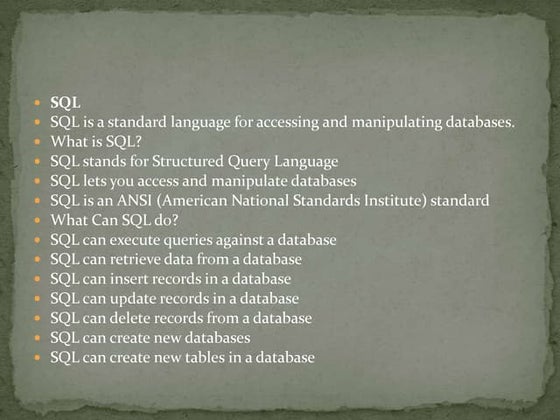 - SQL
- SQL is a standard language for accessing and manipulating databases.
- What is SQL?
- SQL stands for Structured Query Language
- SQL lets you access and manipulate databases
- SQL is an ANSI (American National Standards Institute) standard
- What Can SQL do?
- SQL can execute queries against a database
- SQL can retrieve data from a database
- SQL can insert records in a database
- SQL can update records in a database
- SQL can delete records from a database
- SQL can create new databases
- SQL can create new tables in a database